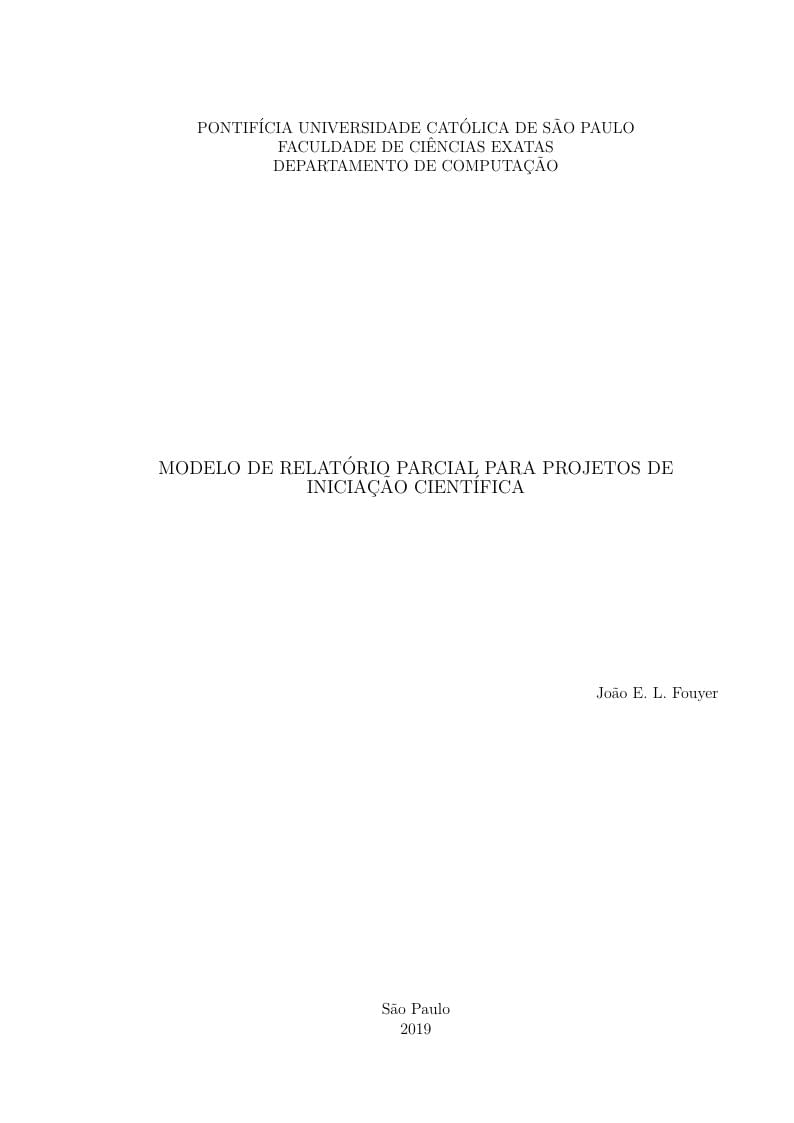 PONTIFÍCIA UNIVERSIDADE CATÓLICA DE SÃO PAULO
FACULDADE DE CIÊNCIAS EXATAS
DEPARTAMENTO DE COMPUTAÇÃO

MODELO DE RELATÓRIO PARCIAL PARA PROJETOS DE INICIAÇÃO CIENTÍFICA

João E. L. Fouyer

São Paulo
2019